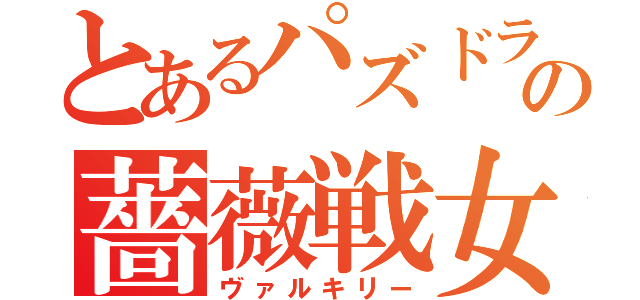 とあるパズドラの
薔薇戦女
ヴァルキリー